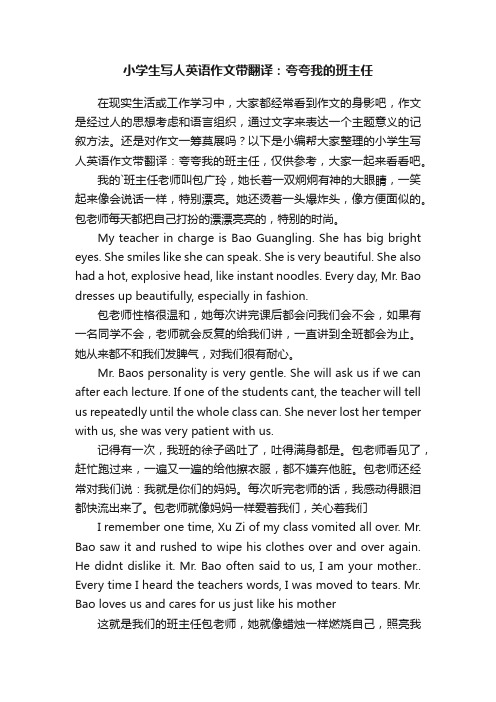 小学生写人英语作文带翻译：夸夸我的班主任

在现实生活或工作学习中，大家都经常看到作文的身影吧，作文是经过人的思想考虑和语言组织，通过文字来表达一个主题意义的记叙方法。还是对作文一筹莫展吗？以下是小编帮大家整理的小学生写人英语作文带翻译：夸夸我的班主任，仅供参考，大家一起来看看吧。

我的`班主任老师叫包广玲，她长着一双炯炯有神的大眼睛，一笑起来像会说话一样，特别漂亮。她还烫着一头爆炸头，像方便面似的。包老师每天都把自己打扮的漂漂亮亮的，特别的时尚。

My teacher in charge is Bao Guangling. She has big bright eyes. She smiles like she can speak. She is very beautiful. She also had a hot, explosive head, like instant noodles. Every day, Mr. Bao dresses up beautifully, especially in fashion.

包老师性格很温和，她每次讲完课后都会问我们会不会，如果有一名同学不会，老师就会反复的给我们讲，一直讲到全班都会为止。她从来都不和我们发脾气，对我们很有耐心。

Mr. Baos personality is very gentle. She will ask us if we can after each lecture. If one of the students cant, the teacher will tell us repeatedly until the whole class can. She never lost her temper with us, she was very patient with us.

记得有一次，我班的徐子函吐了，吐得满身都是。包老师看见了，赶忙跑过来，一遍又一遍的给他擦衣服，都不嫌弃他脏。包老师还经常对我们说：我就是你们的妈妈。每次听完老师的话，我感动得眼泪都快流出来了。包老师就像妈妈一样爱着我们，关心着我们

I remember one time, Xu Zi of my class vomited all over. Mr. Bao saw it and rushed to wipe his clothes over and over again. He didnt dislike it. Mr. Bao often said to us, I am your mother.. Every time I heard the teachers words, I was moved to tears. Mr. Bao loves us and cares for us just like his mother

这就是我们的班主任包老师，她就像蜡烛一样燃烧自己，照亮我